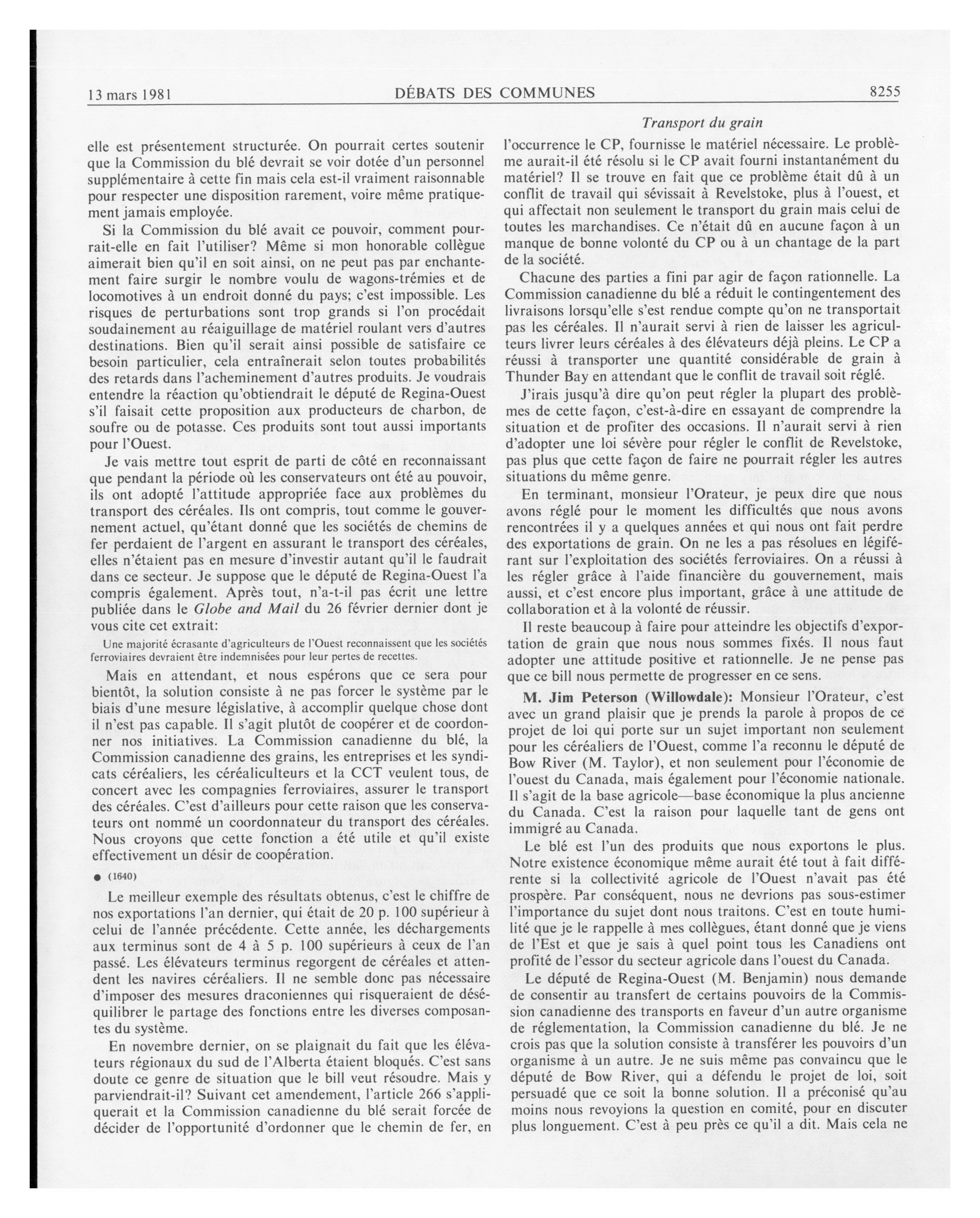 13 mars 1981 DÉBATS DES COMMUNES 8255

Transport du grain

elle est présentement structurée. On pourrait certes soutenir que la Commission du blé devrait se voir dotée d'un personnel supplémentaire à cette fin mais cela est-il vraiment raisonnable pour respecter une disposition rarement, voire même pratiquement jamais employée.

Si la Commission du blé avait ce pouvoir, comment pourrait-elle en fait l'utiliser? Même si mon honorable collègue aimerait bien qu'il en soit ainsi, on ne peut pas par enchantement faire surgir le nombre voulu de wagons-trémies et de locomotives à un endroit donné du pays; c'est impossible. Les risques de perturbations sont trop grands si l'on procédait soudainement au réaiguillage de matériel roulant vers d'autres destinations. Bien qu'il serait ainsi possible de satisfaire ce besoin particulier, cela entraînerait selon toutes probabilités des retards dans l'acheminement d'autres produits. Je voudrais entendre la réaction qu'obtiendrait le député de Regina-Ouest s'il faisait cette proposition aux producteurs de charbon, de soufre ou de potasse. Ces produits sont tout aussi importants pour l'Ouest.

Je vais mettre tout esprit de parti de côté en reconnaissant que pendant la période où les conservateurs ont été au pouvoir, ils ont adopté l'attitude appropriée face aux problèmes du transport des céréales. Ils ont compris, tout comme le gouvernement actuel, qu'étant donné que les sociétés de chemins de fer perdaient de l'argent en assurant le transport des céréales, elles n'étaient pas en mesure d'investir autant qu'il le faudrait dans ce secteur. Je suppose que le député de Regina-Ouest l'a compris également. Après tout, n'a-t-il pas écrit une lettre publiée dans le Globe and Mail du 26 février dernier dont je vous cite cet extrait:

Une majorité écrasante d'agriculteurs de l'Ouest reconnaissent que les sociétés ferroviaires devraient être indemnisées pour leur pertes de recettes.

Mais en attendant, et nous espérons que ce sera pour bientôt, la solution consiste à ne pas forcer le système par le biais d'une mesure législative, à accomplir quelque chose dont il n'est pas capable. Il s'agit plutôt de coopérer et de coordonner nos initiatives. La Commission canadienne du blé, la Commission canadienne des grains, les entreprises et les syndicats céréaliers, les céréaliculteurs et la CCT veulent tous, de concert avec les compagnies ferroviaires, assurer le transport des céréales. C'est d'ailleurs pour cette raison que les conservateurs ont nommé un coordonnateur du transport des céréales. Nous croyons que cette fonction a été utile et qu'il existe effectivement un désir de coopération.

● (1640)

Le meilleur exemple des résultats obtenus, c'est le chiffre de nos exportations l'an dernier, qui était de 20 p. 100 supérieur à celui de l'année précédente. Cette année, les déchargements aux terminus sont de 4 à 5 p. 100 supérieurs à ceux de l'an passé. Les élévateurs terminus regorgent de céréales et attendent les navires céréaliers. Il ne semble donc pas nécessaire d'imposer des mesures draconiennes qui risqueraient de déséquilibrer le partage des fonctions entre les diverses composantes du système.

En novembre dernier, on se plaignait du fait que les élévateurs régionaux du sud de l'Alberta étaient bloqués. C'est sans doute ce genre de situation que le bill veut résoudre. Mais y parviendrait-il? Suivant cet amendement, l'article 266 s'appliquerait et la Commission canadienne du blé serait forcée de décider de l'opportunité d'ordonner que le chemin de fer, en l'occurrence le CP, fournisse le matériel nécessaire. Le problème aurait-il été résolu si le CP avait fourni instantanément du matériel? Il se trouve en fait que ce problème était dû à un conflit de travail qui sévissait à Revelstoke, plus à l'ouest, et qui affectait non seulement le transport du grain mais celui de toutes les marchandises. Ce n'était dû en aucune façon à un manque de bonne volonté du CP ou à un chantage de la part de la société.

Chacune des parties a fini par agir de façon rationnelle. La Commission canadienne du blé a réduit le contingentement des livraisons lorsqu'elle s'est rendue compte qu'on ne transportait pas les céréales. Il n'aurait servi à rien de laisser les agriculteurs livrer leurs céréales à des élévateurs déjà pleins. Le CP a réussi à transporter une quantité considérable de grain à Thunder Bay en attendant que le conflit de travail soit réglé.

J'irais jusqu'à dire qu'on peut régler la plupart des problèmes de cette façon, c'est-à-dire en essayant de comprendre la situation et de profiter des occasions. Il n'aurait servi à rien d'adopter une loi sévère pour régler le conflit de Revelstoke, pas plus que cette façon de faire ne pourrait régler les autres situations du même genre.

En terminant, monsieur l'Orateur, je peux dire que nous avons réglé pour le moment les difficultés que nous avons rencontrées il y a quelques années et qui nous ont fait perdre des exportations de grain. On ne les a pas résolues en légiférant sur l'exploitation des sociétés ferroviaires. On a réussi à les régler grâce à l'aide financière du gouvernement, mais aussi, et c'est encore plus important, grâce à une attitude de collaboration et à la volonté de réussir.

Il reste beaucoup à faire pour atteindre les objectifs d'exportation de grain que nous nous sommes fixés. Il nous faut adopter une attitude positive et rationnelle. Je ne pense pas que ce bill nous permette de progresser en ce sens.

M. Jim Peterson (Willowdale): Monsieur l'Orateur, c'est avec un grand plaisir que je prends la parole à propos de ce projet de loi qui porte sur un sujet important non seulement pour les céréaliers de l'Ouest, comme l'a reconnu le député de Bow River (M. Taylor), et non seulement pour l'économie de l'ouest du Canada, mais également pour l'économie nationale. Il s'agit de la base agricole—base économique la plus ancienne du Canada. C'est la raison pour laquelle tant de gens ont immigré au Canada.

Le blé est l'un des produits que nous exportons le plus. Notre existence économique même aurait été tout à fait différente si la collectivité agricole de l'Ouest n'avait pas été prospère. Par conséquent, nous ne devrions pas sous-estimer l'importance du sujet dont nous traitons. C'est en toute humilité que je le rappelle à mes collègues, étant donné que je viens de l'Est et que je sais à quel point tous les Canadiens ont profité de l'essor du secteur agricole dans l'ouest du Canada.

Le député de Regina-Ouest (M. Benjamin) nous demande de consentir au transfert de certains pouvoirs de la Commission canadienne des transports en faveur d'un autre organisme de réglementation, la Commission canadienne du blé. Je ne crois pas que la solution consiste à transférer les pouvoirs d'un organisme à un autre. Je ne suis même pas convaincu que le député de Bow River, qui a défendu le projet de loi, soit persuadé que ce soit la bonne solution. Il a préconisé qu'au moins nous revoyions la question en comité, pour en discuter plus longuement. C'est à peu près ce qu'il a dit. Mais cela ne